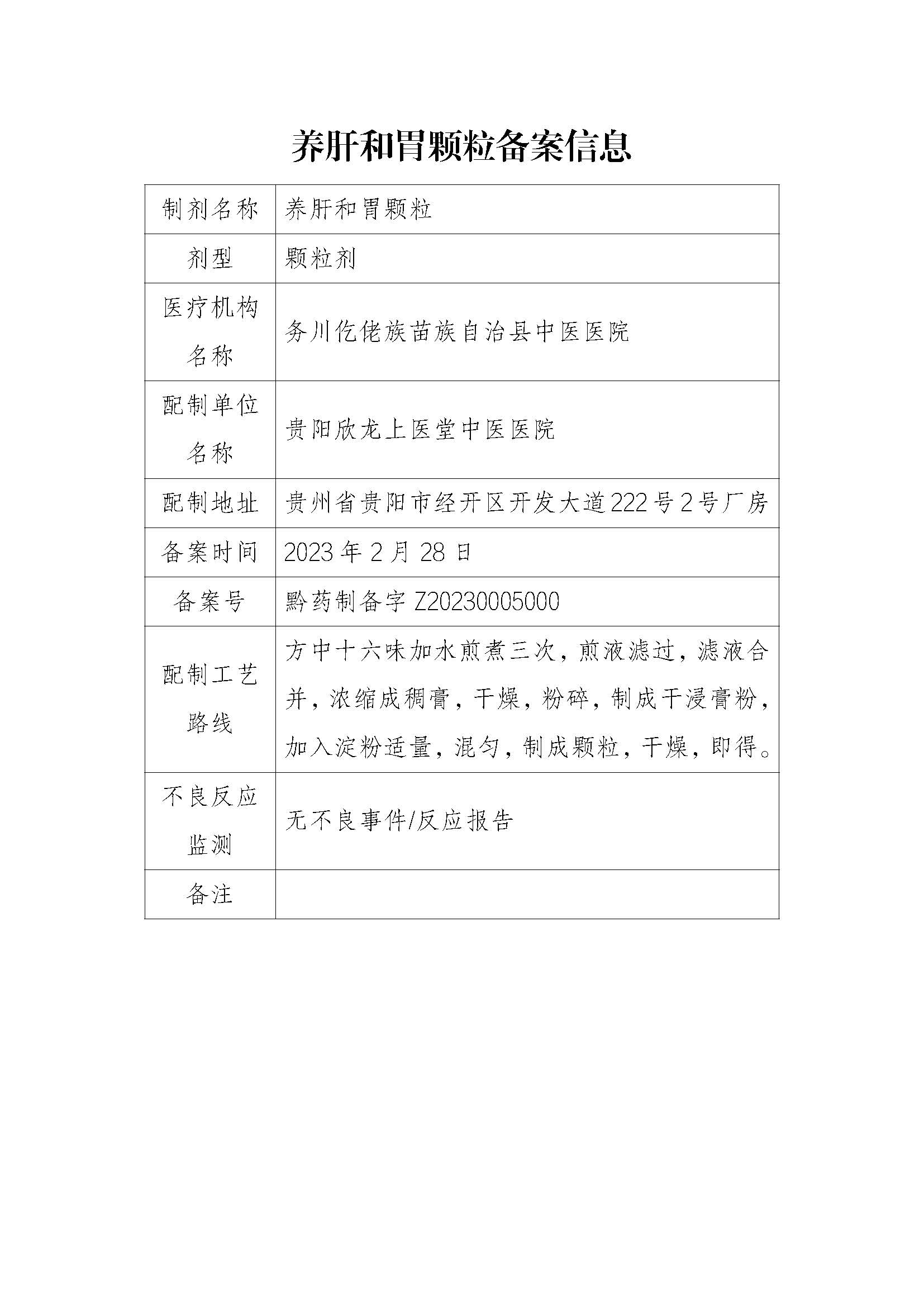 养肝和胃颗粒备案信息

| 制剂名称 | 养肝和胃颗粒 |
|---|---|
| 剂型 | 颗粒剂 |
| 医疗机构名称 | 务川仡佬族苗族自治县中医医院 |
| 配制单位名称 | 贵阳欣龙上医堂中医医院 |
| 配制地址 | 贵州省贵阳市经开区开发大道222号2号厂房 |
| 备案时间 | 2023年2月28日 |
| 备案号 | 黔药制备字Z20230005000 |
| 配制工艺路线 | 方中十六味加水煎煮三次，煎液滤过，滤液合并，浓缩成稠膏，干燥，粉碎，制成干浸膏粉，加入淀粉适量，混匀，制成颗粒，干燥，即得。 |
| 不良反应监测 | 无不良事件/反应报告 |
| 备注 | |